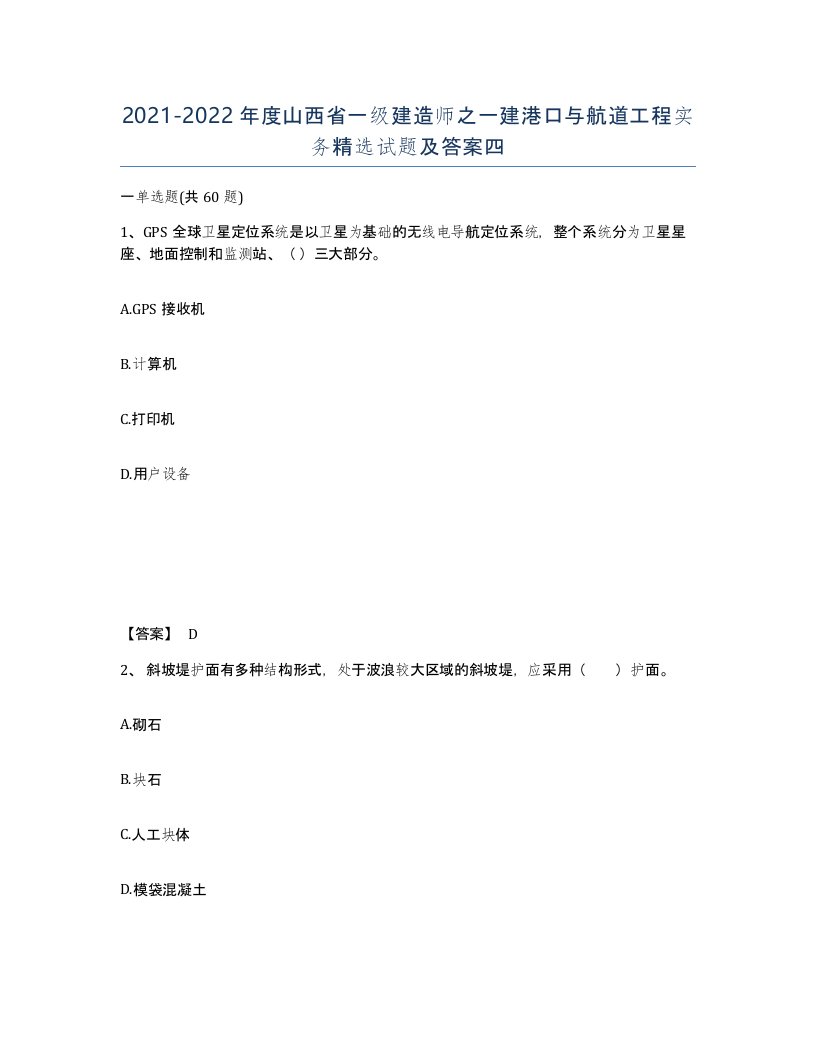 2021-2022年度山西省一级建造师之一建港口与航道工程实务精选试题及答案四

一单选题(共 60 题)

1、GPS 全球卫星定位系统是以卫星为基础的无线电导航定位系统，整个系统分为卫星星座、地面控制和监测站、（）三大部分。

A.GPS 接收机

B.计算机

C.打印机

D.用户设备

【答案】 D

2、 斜坡堤护面有多种结构形式，处于波浪较大区域的斜坡堤，应采用（　　）护面。

A.砌石

B.块石

C.人工块体

D.模袋混凝土